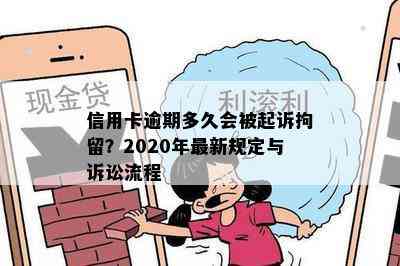 现金贷

利滚利

信用卡逾期多久会被起诉拘留？2020年最新规定与诉讼流程